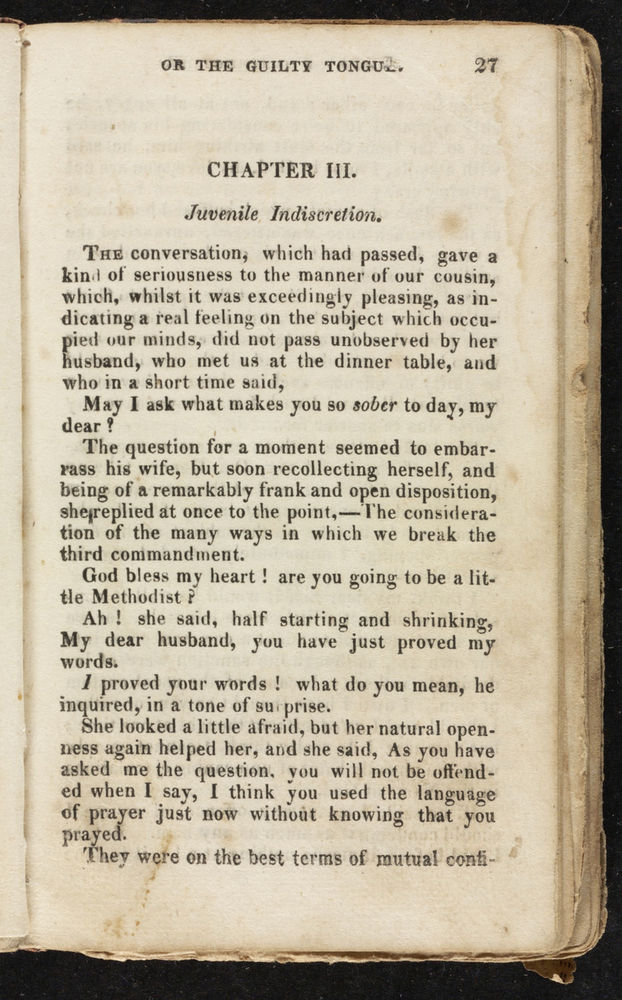 OR THE GUILTY TONGUE. 27

CHAPTER III.

Juvenile Indiscretion.

The conversation, which had passed, gave a kind of seriousness to the manner of our cousin, which, whilst it was exceedingly pleasing, as indicating a real feeling on the subject which occupied our minds, did not pass unobserved by her husband, who met us at the dinner table, and who in a short time said,

May I ask what makes you so sober to day, my dear?

The question for a moment seemed to embarrass his wife, but soon recollecting herself, and being of a remarkably frank and open disposition, she replied at once to the point,—The consideration of the many ways in which we break the third commandment.

God bless my heart! are you going to be a little Methodist?

Ah! she said, half starting and shrinking, My dear husband, you have just proved my words.

I proved your words! what do you mean, he inquired, in a tone of surprise.

She looked a little afraid, but her natural openness again helped her, and she said, As you have asked me the question, you will not be offended when I say, I think you used the language of prayer just now without knowing that you prayed.

They were on the best terms of mutual confi-